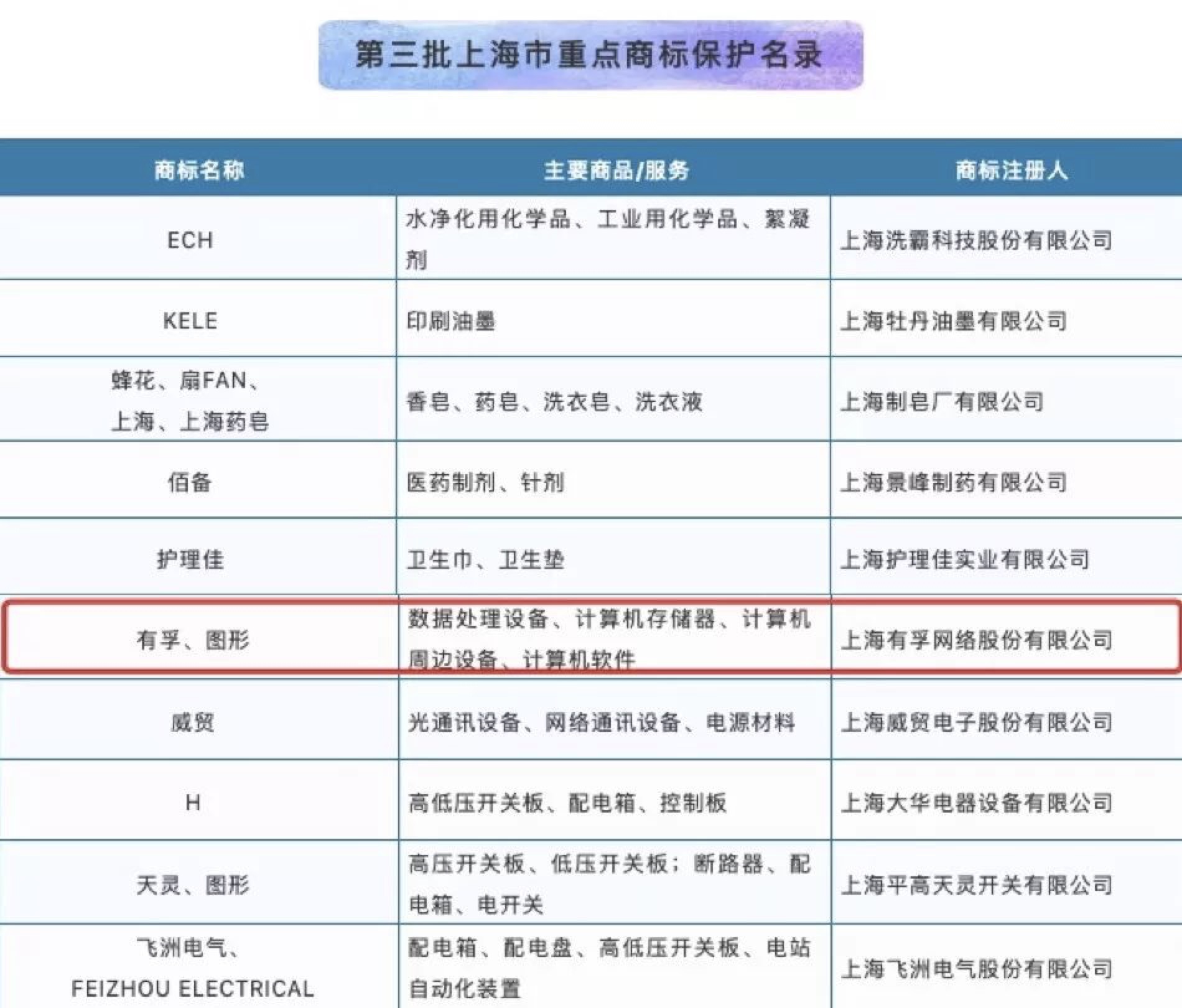 第三批上海市重点商标保护名录

| 商标名称 | 主要商品/服务 | 商标注册人 |
|---|---|---|
| ECH | 水净化用化学品、工业用化学品、絮凝剂 | 上海洗霸科技股份有限公司 |
| KELE | 印刷油墨 | 上海牡丹油墨有限公司 |
| 蜂花、扇FAN、上海、上海药皂 | 香皂、药皂、洗衣皂、洗衣液 | 上海制皂厂有限公司 |
| 佰备 | 医药制剂、针剂 | 上海景峰制药有限公司 |
| 护理佳 | 卫生巾、卫生垫 | 上海护理佳实业有限公司 |
| 有孚、图形 | 数据处理设备、计算机存储器、计算机周边设备、计算机软件 | 上海有孚网络股份有限公司 |
| 威贸 | 光通讯设备、网络通讯设备、电源材料 | 上海威贸电子股份有限公司 |
| H | 高低压开关板、配电箱、控制板 | 上海大华电器设备有限公司 |
| 天灵、图形 | 高压开关板、低压开关板；断路器、配电箱、电开关 | 上海平高天灵开关有限公司 |
| 飞洲电气、FEIZHOU ELECTRICAL | 配电箱、配电盘、高低压开关板、电站自动化装置 | 上海飞洲电气股份有限公司 |